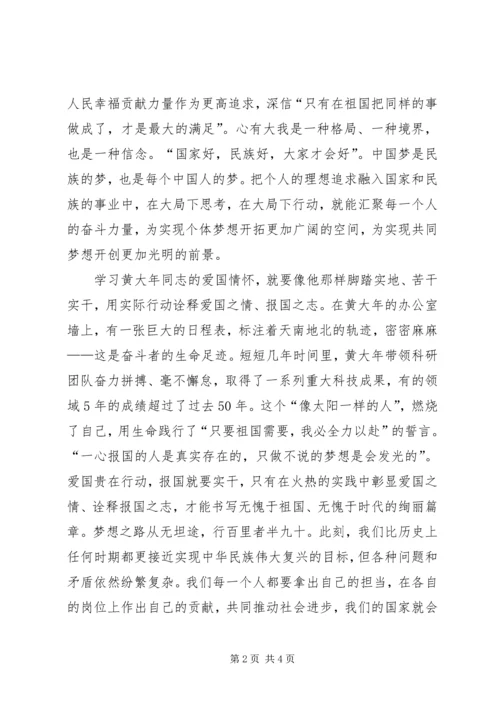 人民幸福贡献力量作为更高追求，深信“只有在祖国把同样的事做成了，才是最大的满足”。心有大我是一种格局、一种境界，也是一种信念。“国家好，民族好，大家才会好”。中国梦是民族的梦，也是每个中国人的梦。把个人的理想追求融入国家和民族的事业中，在大局下思考，在大局下行动，就能汇聚每一个人的奋斗力量，为实现个体梦想开拓更加广阔的空间，为实现共同梦想开创更加光明的前景。

学习黄大年同志的爱国情怀，就要像他那样脚踏实地、苦干实干，用实际行动诠释爱国之情、报国之志。在黄大年的办公室墙上，有一张巨大的日程表，标注着天南地北的轨迹，密密麻麻——这是奋斗者的生命足迹。短短几年时间里，黄大年带领科研团队奋力拼搏、毫不懈怠，取得了一系列重大科技成果，有的领域5年的成绩超过了过去50年。这个“像太阳一样的人”，燃烧了自己，用生命践行了“只要祖国需要，我必全力以赴”的誓言。“一心报国的人是真实存在的，只做不说的梦想是会发光的”。爱国贵在行动，报国就要实干，只有在火热的实践中彰显爱国之情、诠释报国之志，才能书写无愧于祖国、无愧于时代的绚丽篇章。梦想之路从无坦途，行百里者半九十。此刻，我们比历史上任何时期都更接近实现中华民族伟大复兴的目标，但各种问题和矛盾依然纷繁复杂。我们每一个人都要拿出自己的担当，在各自的岗位上作出自己的贡献，共同推动社会进步，我们的国家就会

第2页 共4页